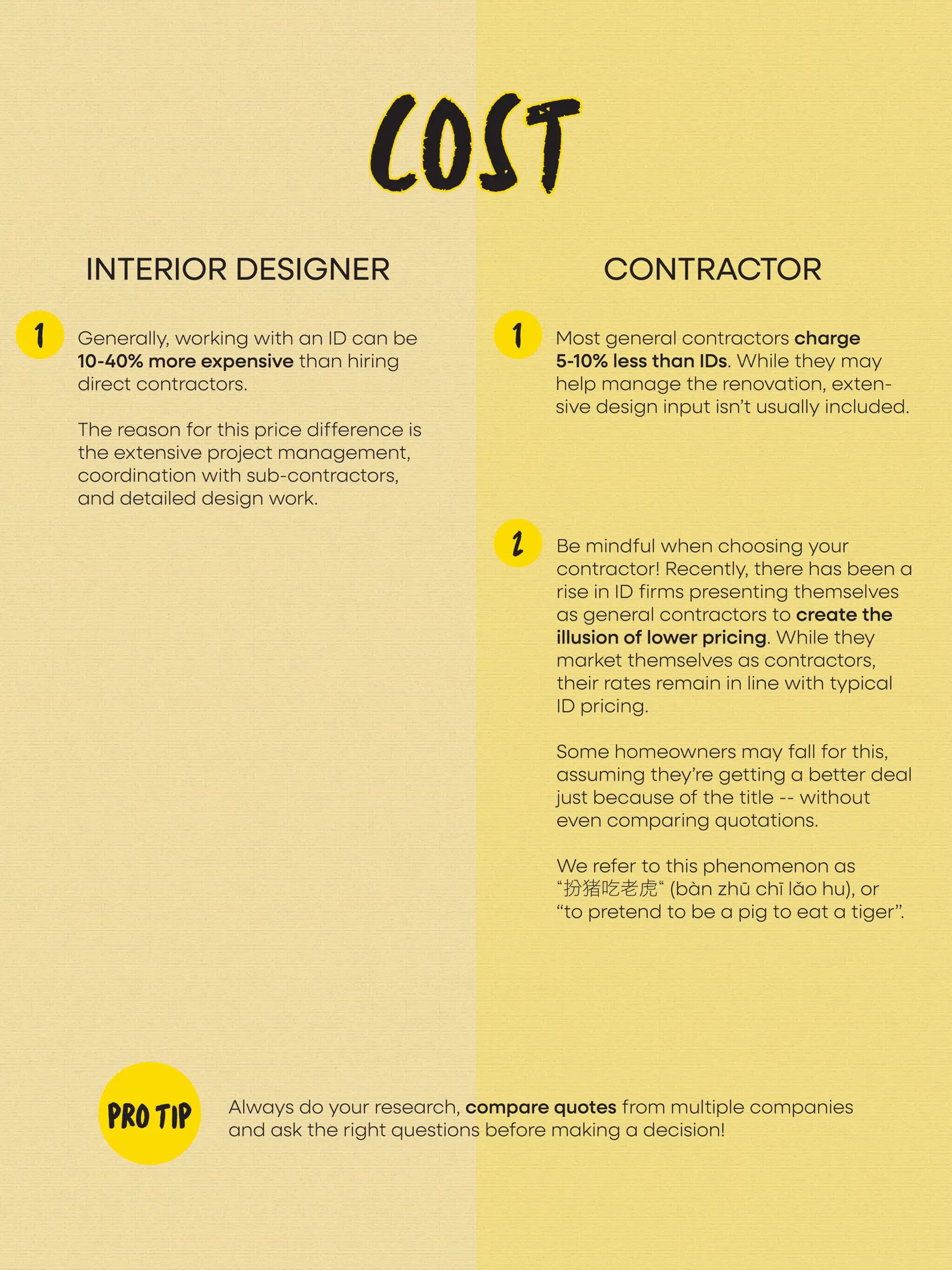 COST

INTERIOR DESIGNER

1 Generally, working with an ID can be 10-40% more expensive than hiring direct contractors.

The reason for this price difference is the extensive project management, coordination with sub-contractors, and detailed design work.

CONTRACTOR

1 Most general contractors charge 5-10% less than IDs. While they may help manage the renovation, extensive design input isn't usually included.

2 Be mindful when choosing your contractor! Recently, there has been a rise in ID firms presenting themselves as general contractors to create the illusion of lower pricing. While they market themselves as contractors, their rates remain in line with typical ID pricing.

Some homeowners may fall for this, assuming they're getting a better deal just because of the title -- without even comparing quotations.

We refer to this phenomenon as "扮猪吃老虎" (bàn zhū chī lǎo hu), or "to pretend to be a pig to eat a tiger".

PRO TIP Always do your research, compare quotes from multiple companies and ask the right questions before making a decision!